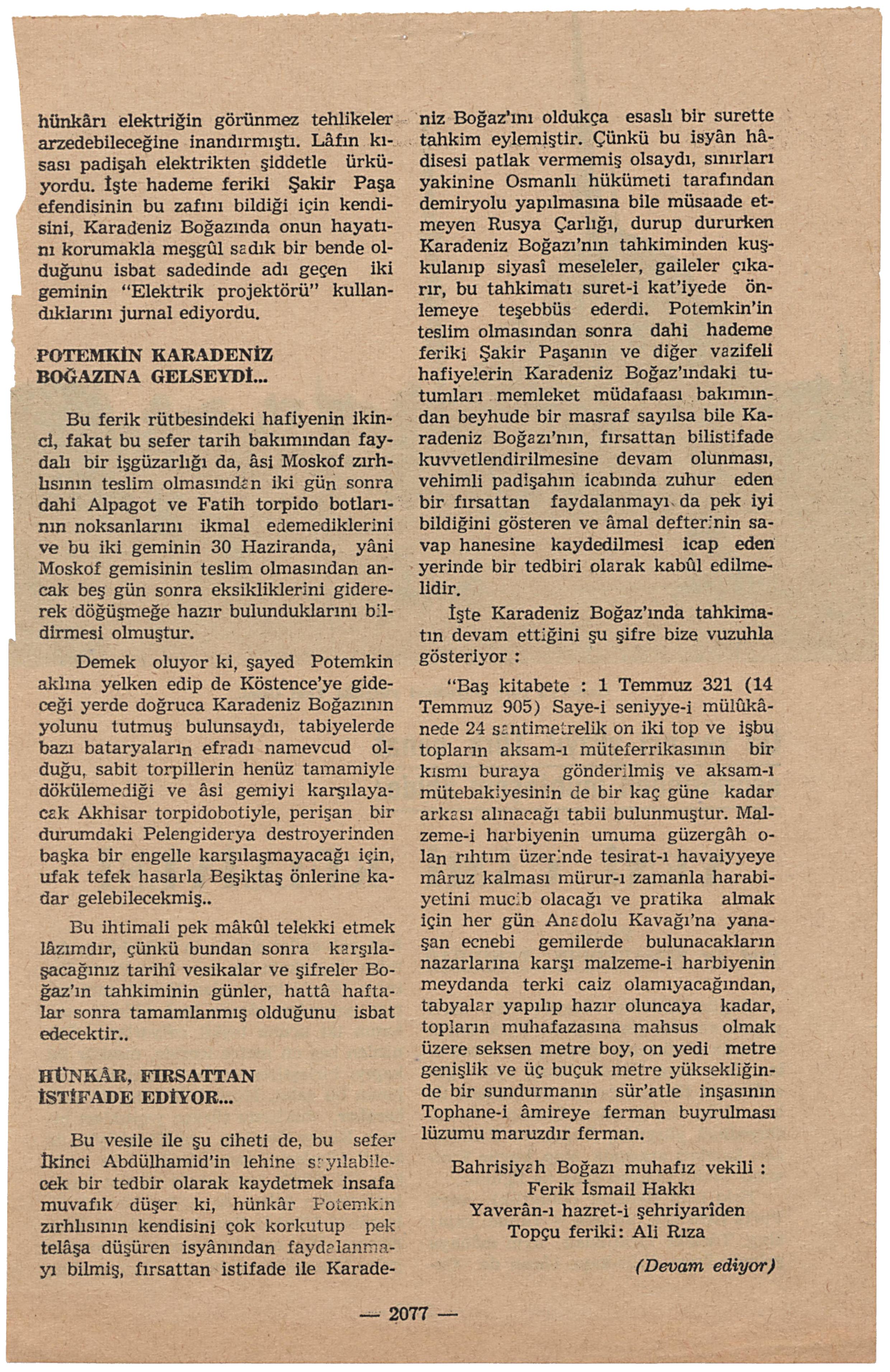 hünkârı elektriğin görünmez tehlikeler arzedebileceğine inandırmıştı. Lâfın kısası padişah elektrikten şiddetle ürküyordu. İşte hademe feriki Şakir Paşa efendisinin bu zafını bildiği için kendisini, Karadeniz Boğazında onun hayatını korumakla meşgûl sadık bir bende olduğunu isbat sadedinde adı geçen iki geminin "Elektrik projektörü" kullandıklarını jurnal ediyordu.

POTEMKİN KARADENİZ BOĞAZINA GELSEYDİ...

Bu ferik rütbesindeki hafiyenin ikinci, fakat bu sefer tarih bakımından faydalı bir işgüzarlığı da, âsi Moskof zırhlısının teslim olmasından iki gün sonra dahi Alpagot ve Fatih torpido botlarının noksanlarını ikmal edemediklerini ve bu iki geminin 30 Haziranda, yâni Moskof gemisinin teslim olmasından ancak beş gün sonra eksikliklerini gidererek döğüşmeğe hazır bulunduklarını bildirmesi olmuştur.

Demek oluyor ki, şayed Potemkin aklına yelken edip de Köstence'ye gideceği yerde doğruca Karadeniz Boğazının yolunu tutmuş bulunsaydı, tabiyelerde bazı bataryaların efradı namevcud olduğu, sabit torpillerin henüz tamamiyle dökülemediği ve âsi gemiyi karşılayacak Akhisar torpidobotiyle, perişan bir durumdaki Pelengiderya destroyerinden başka bir engelle karşılaşmayacağı için, ufak tefek hasarla Beşiktaş önlerine kadar gelebilecekmiş..

Bu ihtimali pek mâkûl telekki etmek lâzımdır, çünkü bundan sonra karşılaşacağınız tarihî vesikalar ve şifreler Boğaz'ın tahkiminin günler, hattâ haftalar sonra tamamlanmış olduğunu isbat edecektir..

HÜNKÂR, FIRSATTAN İSTİFADE EDİYOR...

Bu vesile ile şu ciheti de, bu sefer İkinci Abdülhamid'in lehine sayılabilecek bir tedbir olarak kaydetmek insafa muvafık düşer ki, hünkâr Potemkin zırhlısının kendisini çok korkutup pek telâşa düşüren isyânından faydalanmayı bilmiş, fırsattan istifade ile Karadeniz Boğaz'ını oldukça esaslı bir surette tahkim eylemiştir. Çünkü bu isyân hâdisesi patlak vermemiş olsaydı, sınırları yakinine Osmanlı hükümeti tarafından demiryolu yapılmasına bile müsaade etmeyen Rusya Çarlığı, durup dururken Karadeniz Boğazı'nın tahkiminden kuşkulanıp siyasî meseleler, gaileler çıkarır, bu tahkimatı suret-i kat'iyede önlemeye teşebbüs ederdi. Potemkin'in teslim olmasından sonra dahi hademe feriki Şakir Paşanın ve diğer vazifeli hafiyelerin Karadeniz Boğaz'ındaki tutumları memleket müdafaası bakımından beyhude bir masraf sayılsa bile Karadeniz Boğazı'nın, fırsattan bilistifade kuvvetlendirilmesine devam olunması, vehimli padişahın icabında zuhur eden bir fırsattan faydalanmayı da pek iyi bildiğini gösteren ve âmal defterinin savap hanesine kaydedilmesi icap eden yerinde bir tedbiri olarak kabûl edilmelidir.

İşte Karadeniz Boğaz'ında tahkimatın devam ettiğini şu şifre bize vuzuhla gösteriyor :

"Baş kitabete : 1 Temmuz 321 (14 Temmuz 905) Saye-i seniyye-i mülûkânede 24 santimetrelik on iki top ve işbu topların aksam-ı müteferrikasının bir kısmı buraya gönderilmiş ve aksam-ı mütebakiyesinin de bir kaç güne kadar arkası alınacağı tabii bulunmuştur. Malzeme-i harbiyenin umuma güzergâh olan rıhtım üzerinde tesirat-ı havaiyyeye mâruz kalması mürur-ı zamanla harabiyetini mucib olacağı ve pratika almak için her gün Anadolu Kavağı'na yanaşan ecnebi gemilerde bulunacakların nazarlarına karşı malzeme-i harbiyenin meydanda terki caiz olamıyacağından, tabyalar yapılıp hazır oluncaya kadar, topların muhafazasına mahsus olmak üzere seksen metre boy, on yedi metre genişlik ve üç buçuk metre yüksekliğinde bir sundurmanın sür'atle inşasının Tophane-i âmireye ferman buyrulması lüzumu maruzdır ferman.

Bahrisiyah Boğazı muhafız vekili :
Ferik İsmail Hakkı
Yaverân-ı hazret-i şehriyarîden
Topçu feriki: Ali Rıza

(Devam ediyor)

— 2077 —